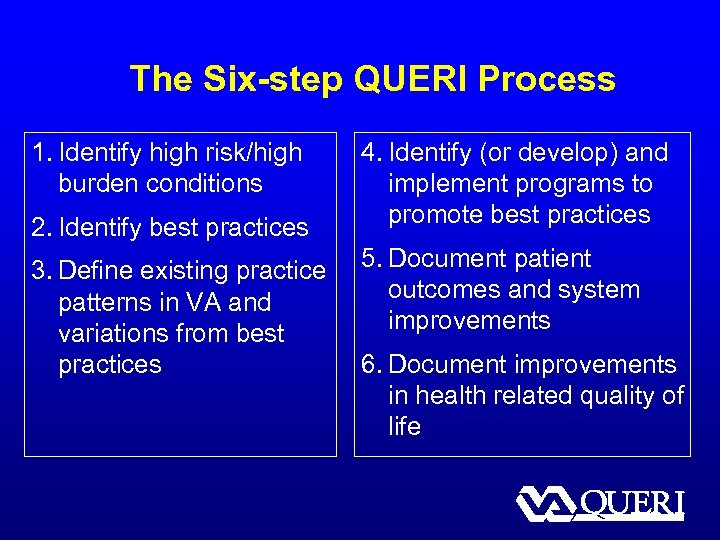 The Six-step QUERI Process

1. Identify high risk/high burden conditions

2. Identify best practices

3. Define existing practice patterns in VA and variations from best practices

4. Identify (or develop) and implement programs to promote best practices

5. Document patient outcomes and system improvements

6. Document improvements in health related quality of life

VA QUERI